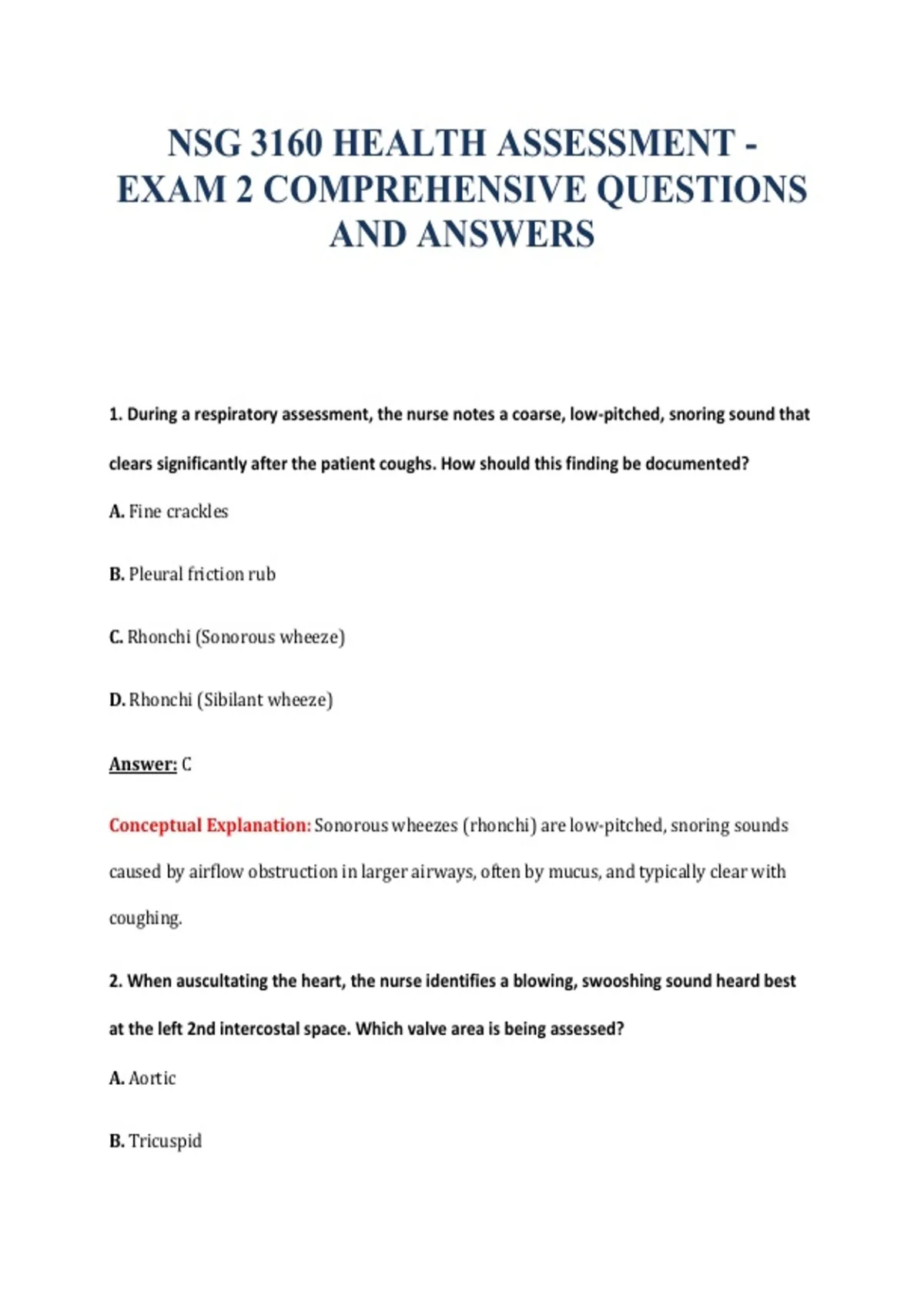 NSG 3160 HEALTH ASSESSMENT - EXAM 2 COMPREHENSIVE QUESTIONS AND ANSWERS

1. During a respiratory assessment, the nurse notes a coarse, low-pitched, snoring sound that clears significantly after the patient coughs. How should this finding be documented?

A. Fine crackles

B. Pleural friction rub

C. Rhonchi (Sonorous wheeze)

D. Rhonchi (Sibilant wheeze)

Answer: C

Conceptual Explanation: Sonorous wheezes (rhonchi) are low-pitched, snoring sounds caused by airflow obstruction in larger airways, often by mucus, and typically clear with coughing.

2. When auscultating the heart, the nurse identifies a blowing, swooshing sound heard best at the left 2nd intercostal space. Which valve area is being assessed?

A. Aortic

B. Tricuspid